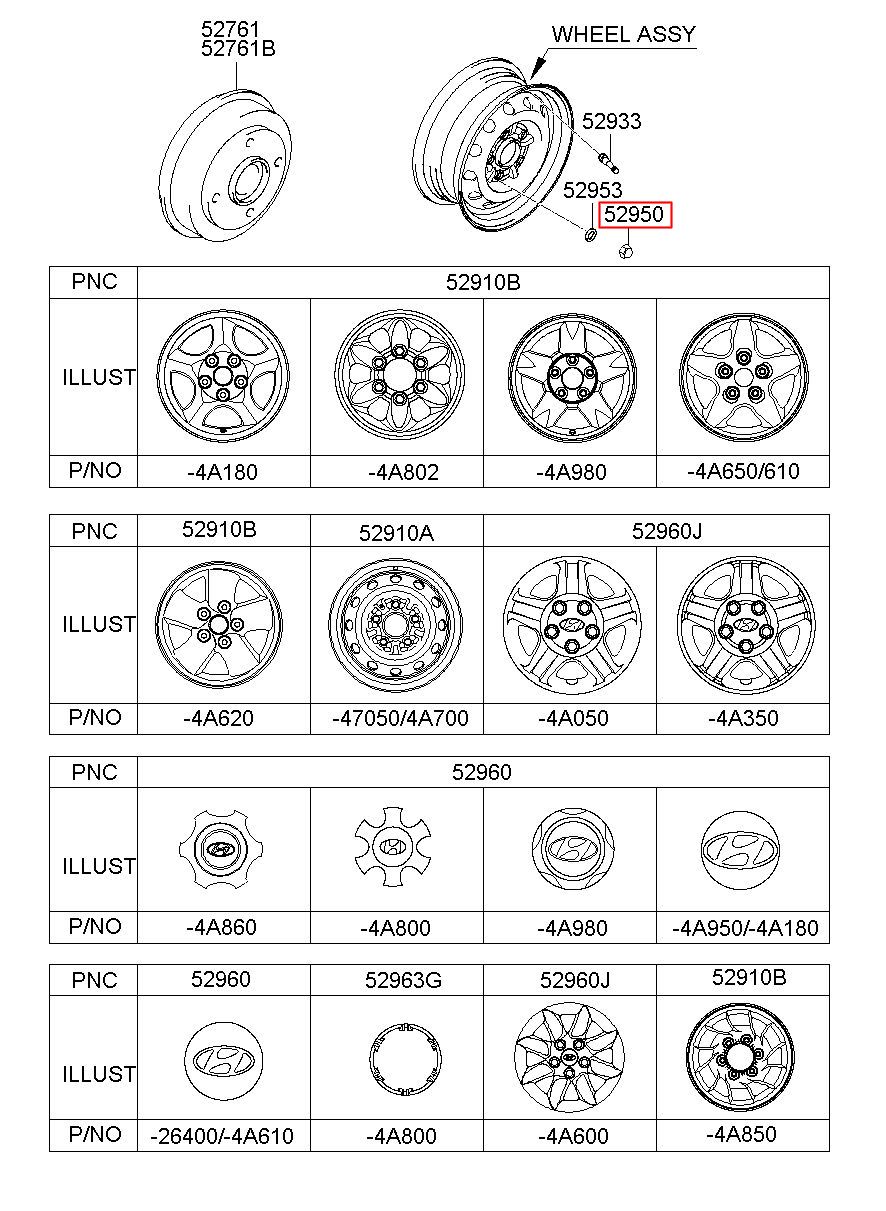 52761
52761B

WHEEL ASSY

52933

52953

52950

| PNC | 52910B | | | |
|---|---|---|---|---|
| ILLUST | | | | |
| P/NO | -4A180 | -4A802 | -4A980 | -4A650/610 |

| PNC | 52910B | 52910A | 52960J | |
|---|---|---|---|---|
| ILLUST | | | | |
| P/NO | -4A620 | -47050/4A700 | -4A050 | -4A350 |

| PNC | 52960 | | | |
|---|---|---|---|---|
| ILLUST | | | | |
| P/NO | -4A860 | -4A800 | -4A980 | -4A950/-4A180 |

| PNC | 52960 | 52963G | 52960J | 52910B |
|---|---|---|---|---|
| ILLUST | | | | |
| P/NO | -26400/-4A610 | -4A800 | -4A600 | -4A850 |